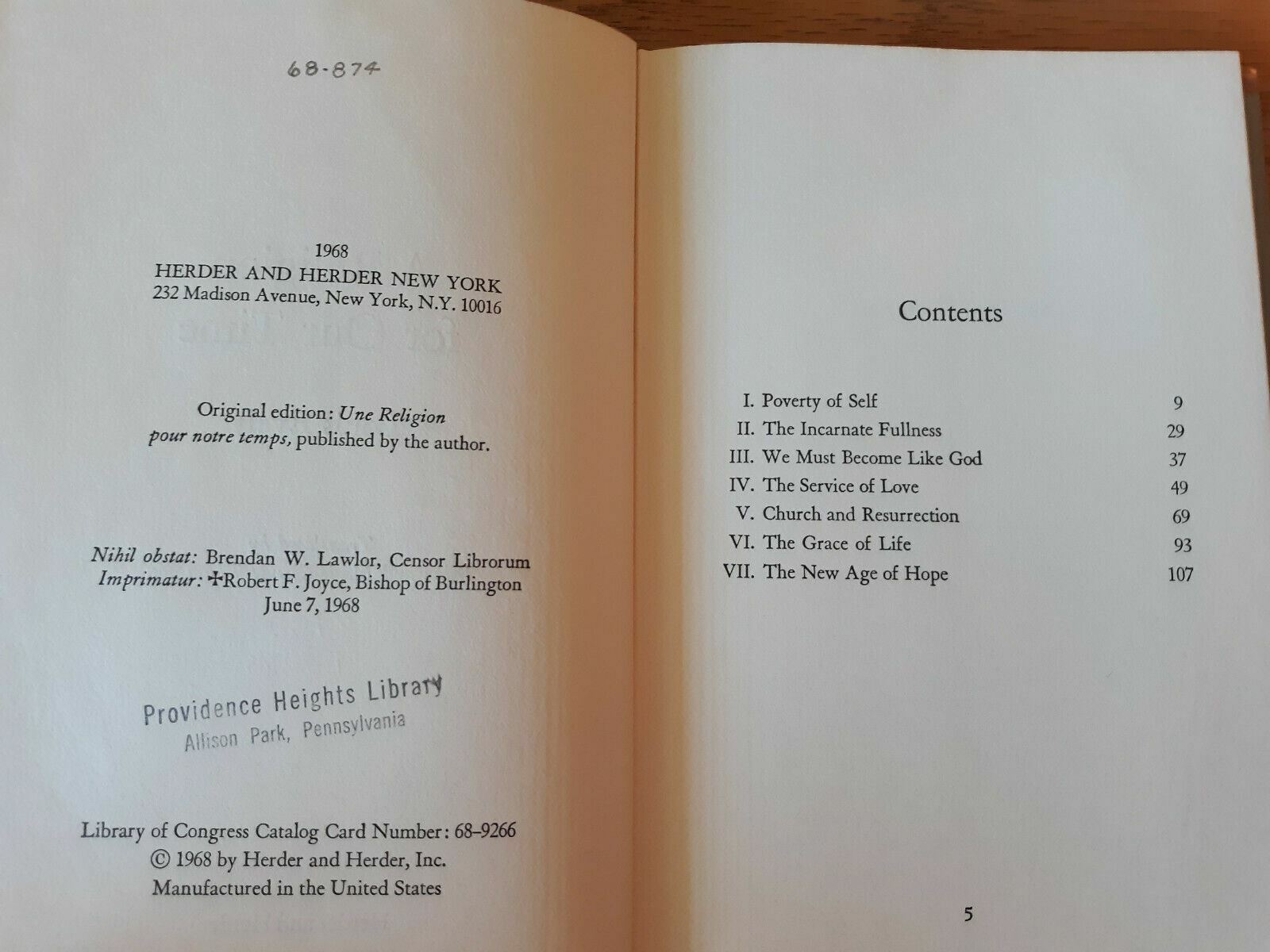 68-874

1968
HERDER AND HERDER NEW YORK
232 Madison Avenue, New York, N.Y. 10016

Original edition: Une Religion pour notre temps, published by the author.

Nihil obstat: Brendan W. Lawlor, Censor Librorum
Imprimatur: ✠Robert F. Joyce, Bishop of Burlington
June 7, 1968

Providence Heights Library
Allison Park, Pennsylvania

Library of Congress Catalog Card Number: 68-9266
© 1968 by Herder and Herder, Inc.
Manufactured in the United States

Contents

I. Poverty of Self 9
II. The Incarnate Fullness 29
III. We Must Become Like God 37
IV. The Service of Love 49
V. Church and Resurrection 69
VI. The Grace of Life 93
VII. The New Age of Hope 107

5